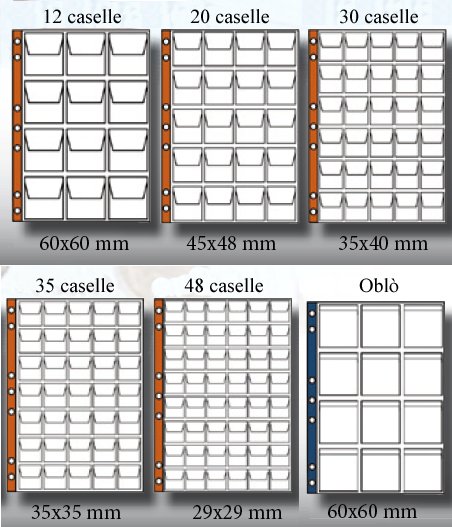 12 caselle

60x60 mm

20 caselle

45x48 mm

30 caselle

35x40 mm

35 caselle

35x35 mm

48 caselle

29x29 mm

Oblò

60x60 mm